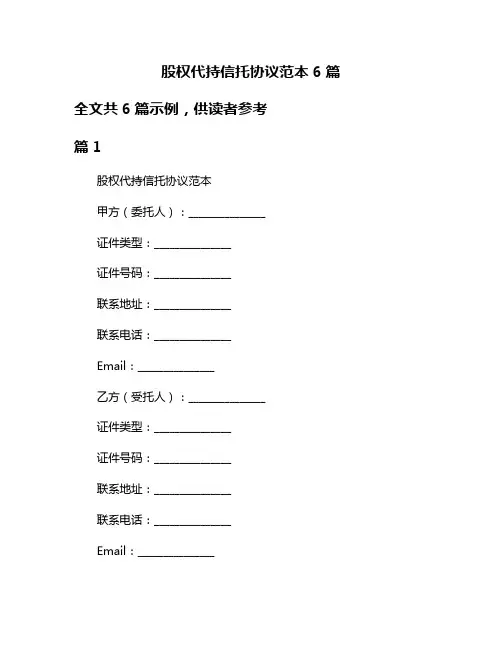 股权代持信托协议范本 6 篇

全文共 6 篇示例，供读者参考

篇 1

股权代持信托协议范本

甲方（委托人）：______________

证件类型：______________

证件号码：______________

联系地址：______________

联系电话：______________

Email：______________

乙方（受托人）：______________

证件类型：______________

证件号码：______________

联系地址：______________

联系电话：______________

Email：______________